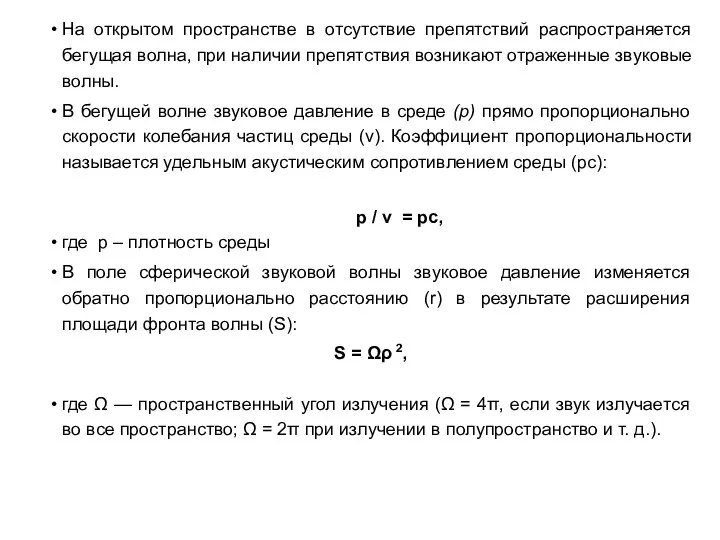 • На открытом пространстве в отсутствие препятствий распространяется бегущая волна, при наличии препятствия возникают отраженные звуковые волны.

• В бегущей волне звуковое давление в среде (p) прямо пропорционально скорости колебания частиц среды (v). Коэффициент пропорциональности называется удельным акустическим сопротивлением среды (pc):

p / v = pc,

• где p – плотность среды

• В поле сферической звуковой волны звуковое давление изменяется обратно пропорционально расстоянию (r) в результате расширения площади фронта волны (S):

$S = \Omega\rho^2$,

• где Ω — пространственный угол излучения (Ω = 4π, если звук излучается во все пространство; Ω = 2π при излучении в полупространство и т. д.).